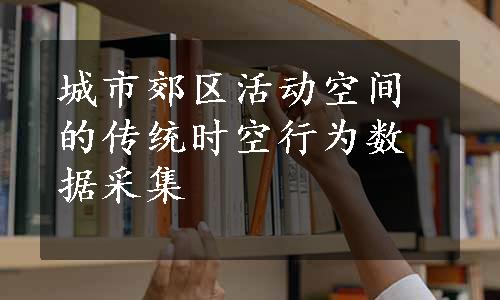 城市郊区活动空间的传统时空行为数据采集